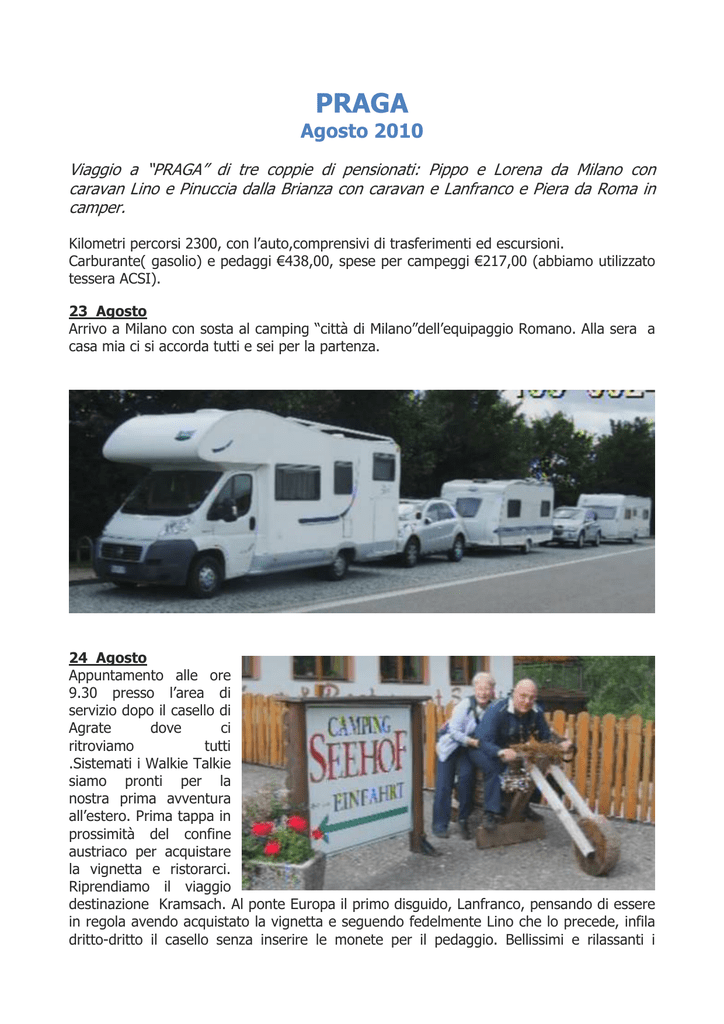 PRAGA
Agosto 2010

Viaggio a "PRAGA" di tre coppie di pensionati: Pippo e Lorena da Milano con caravan Lino e Pinuccia dalla Brianza con caravan e Lanfranco e Piera da Roma in camper.

Kilometri percorsi 2300, con l'auto,comprensivi di trasferimenti ed escursioni.
Carburante( gasolio) e pedaggi €438,00, spese per campeggi €217,00 (abbiamo utilizzato tessera ACSI).

23 Agosto
Arrivo a Milano con sosta al camping "città di Milano"dell'equipaggio Romano. Alla sera a casa mia ci si accorda tutti e sei per la partenza.

24 Agosto
Appuntamento alle ore 9.30 presso l'area di servizio dopo il casello di Agrate dove ci ritroviamo tutti .Sistemati i Walkie Talkie siamo pronti per la nostra prima avventura all'estero. Prima tappa in prossimità del confine austriaco per acquistare la vignetta e ristorarci. Riprendiamo il viaggio destinazione Kramsach. Al ponte Europa il primo disguido, Lanfranco, pensando di essere in regola avendo acquistato la vignetta e seguendo fedelmente Lino che lo precede, infila dritto-dritto il casello senza inserire le monete per il pedaggio. Bellissimi e rilassanti i

CAMPING
SEEHOF
EINFAHRT